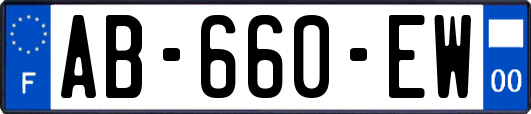 F
AB-660-EW
00